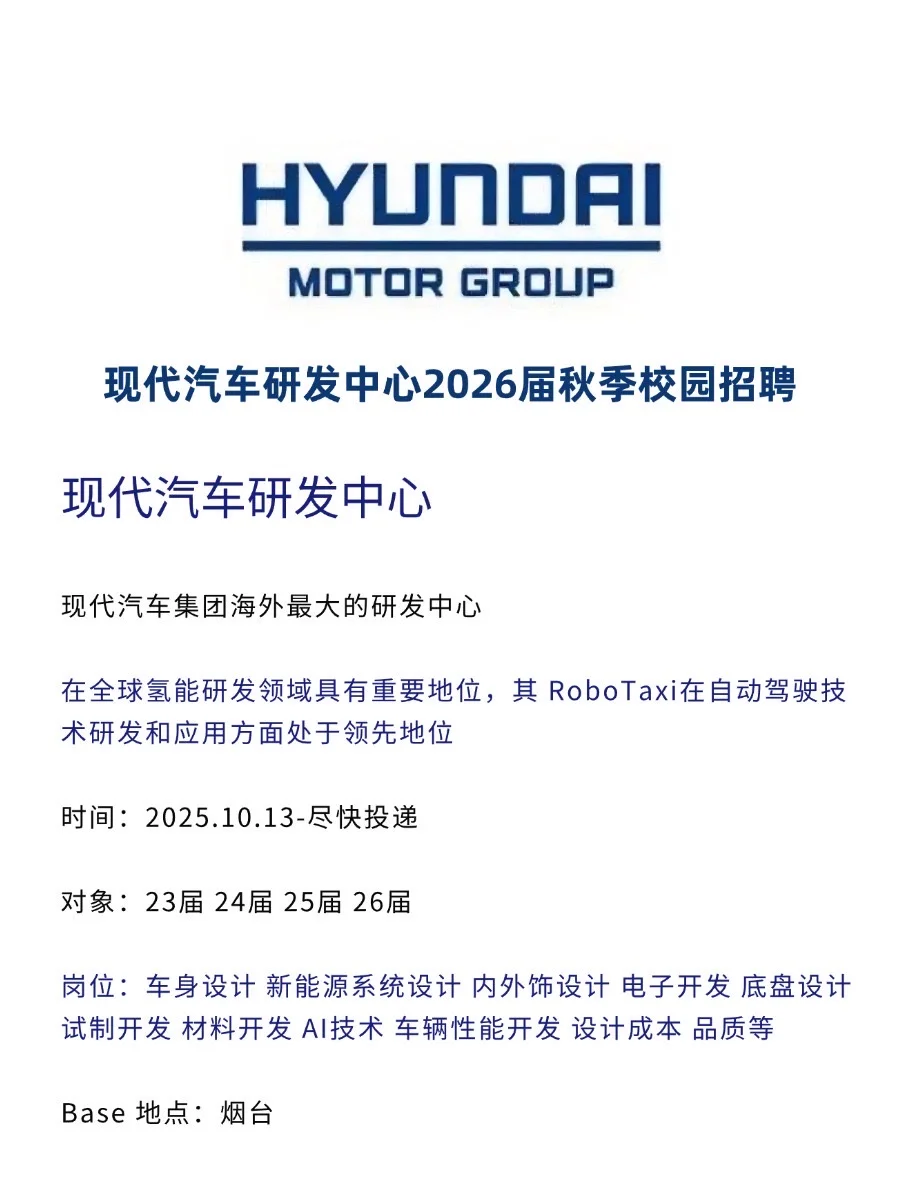 HYUNDAI
MOTOR GROUP

现代汽车研发中心2026届秋季校园招聘

现代汽车研发中心

现代汽车集团海外最大的研发中心

在全球氢能研发领域具有重要地位，其 RoboTaxi在自动驾驶技术研发和应用方面处于领先地位

时间：2025.10.13-尽快投递

对象：23届 24届 25届 26届

岗位：车身设计 新能源系统设计 内外饰设计 电子开发 底盘设计 试制开发 材料开发 AI技术 车辆性能开发 设计成本 品质等

Base 地点：烟台